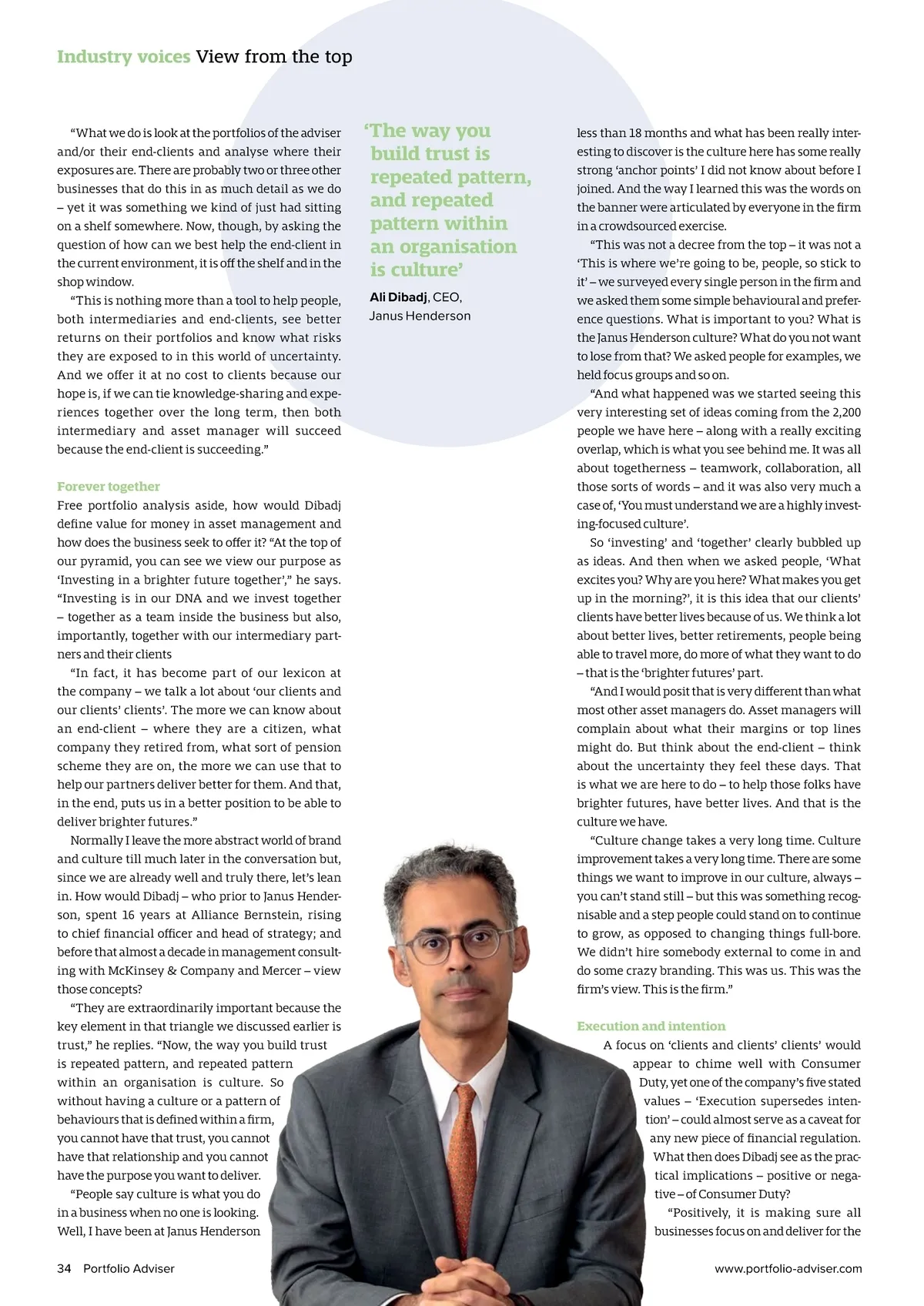 Industry voices View from the top

"What we do is look at the portfolios of the adviser and/or their end-clients and analyse where their exposures are. There are probably two or three other businesses that do this in as much detail as we do – yet it was something we kind of just had sitting on a shelf somewhere. Now, though, by asking the question of how can we best help the end-client in the current environment, it is off the shelf and in the shop window.

"This is nothing more than a tool to help people, both intermediaries and end-clients, see better returns on their portfolios and know what risks they are exposed to in this world of uncertainty. And we offer it at no cost to clients because our hope is, if we can tie knowledge-sharing and experiences together over the long term, then both intermediary and asset manager will succeed because the end-client is succeeding."

Forever together

Free portfolio analysis aside, how would Dibadj define value for money in asset management and how does the business seek to offer it? "At the top of our pyramid, you can see we view our purpose as 'Investing in a brighter future together'," he says. "Investing is in our DNA and we invest together – together as a team inside the business but also, importantly, together with our intermediary partners and their clients

"In fact, it has become part of our lexicon at the company – we talk a lot about 'our clients and our clients' clients'. The more we can know about an end-client – where they are a citizen, what company they retired from, what sort of pension scheme they are on, the more we can use that to help our partners deliver better for them. And that, in the end, puts us in a better position to be able to deliver brighter futures."

Normally I leave the more abstract world of brand and culture till much later in the conversation but, since we are already well and truly there, let's lean in. How would Dibadj – who prior to Janus Henderson, spent 16 years at Alliance Bernstein, rising to chief financial officer and head of strategy; and before that almost a decade in management consulting with McKinsey & Company and Mercer – view those concepts?

"They are extraordinarily important because the key element in that triangle we discussed earlier is trust," he replies. "Now, the way you build trust is repeated pattern, and repeated pattern within an organisation is culture. So without having a culture or a pattern of behaviours that is defined within a firm, you cannot have that trust, you cannot have that relationship and you cannot have the purpose you want to deliver.

"People say culture is what you do in a business when no one is looking. Well, I have been at Janus Henderson

'The way you build trust is repeated pattern, and repeated pattern within an organisation is culture'

Ali Dibadj, CEO, Janus Henderson

less than 18 months and what has been really interesting to discover is the culture here has some really strong 'anchor points' I did not know about before I joined. And the way I learned this was the words on the banner were articulated by everyone in the firm in a crowdsourced exercise.

"This was not a decree from the top – it was not a 'This is where we're going to be, people, so stick to it' – we surveyed every single person in the firm and we asked them some simple behavioural and preference questions. What is important to you? What is the Janus Henderson culture? What do you not want to lose from that? We asked people for examples, we held focus groups and so on.

"And what happened was we started seeing this very interesting set of ideas coming from the 2,200 people we have here – along with a really exciting overlap, which is what you see behind me. It was all about togetherness – teamwork, collaboration, all those sorts of words – and it was also very much a case of, 'You must understand we are a highly investing-focused culture'.

So 'investing' and 'together' clearly bubbled up as ideas. And then when we asked people, 'What excites you? Why are you here? What makes you get up in the morning?', it is this idea that our clients' clients have better lives because of us. We think a lot about better lives, better retirements, people being able to travel more, do more of what they want to do – that is the 'brighter futures' part.

"And I would posit that is very different than what most other asset managers do. Asset managers will complain about what their margins or top lines might do. But think about the end-client – think about the uncertainty they feel these days. That is what we are here to do – to help those folks have brighter futures, have better lives. And that is the culture we have.

"Culture change takes a very long time. Culture improvement takes a very long time. There are some things we want to improve in our culture, always – you can't stand still – but this was something recognisable and a step people could stand on to continue to grow, as opposed to changing things full-bore. We didn't hire somebody external to come in and do some crazy branding. This was us. This was the firm's view. This is the firm."

Execution and intention

A focus on 'clients and clients' clients' would appear to chime well with Consumer Duty, yet one of the company's five stated values – 'Execution supersedes intention' – could almost serve as a caveat for any new piece of financial regulation. What then does Dibadj see as the practical implications – positive or negative – of Consumer Duty?

"Positively, it is making sure all businesses focus on and deliver for the

34 Portfolio Adviser www.portfolio-adviser.com